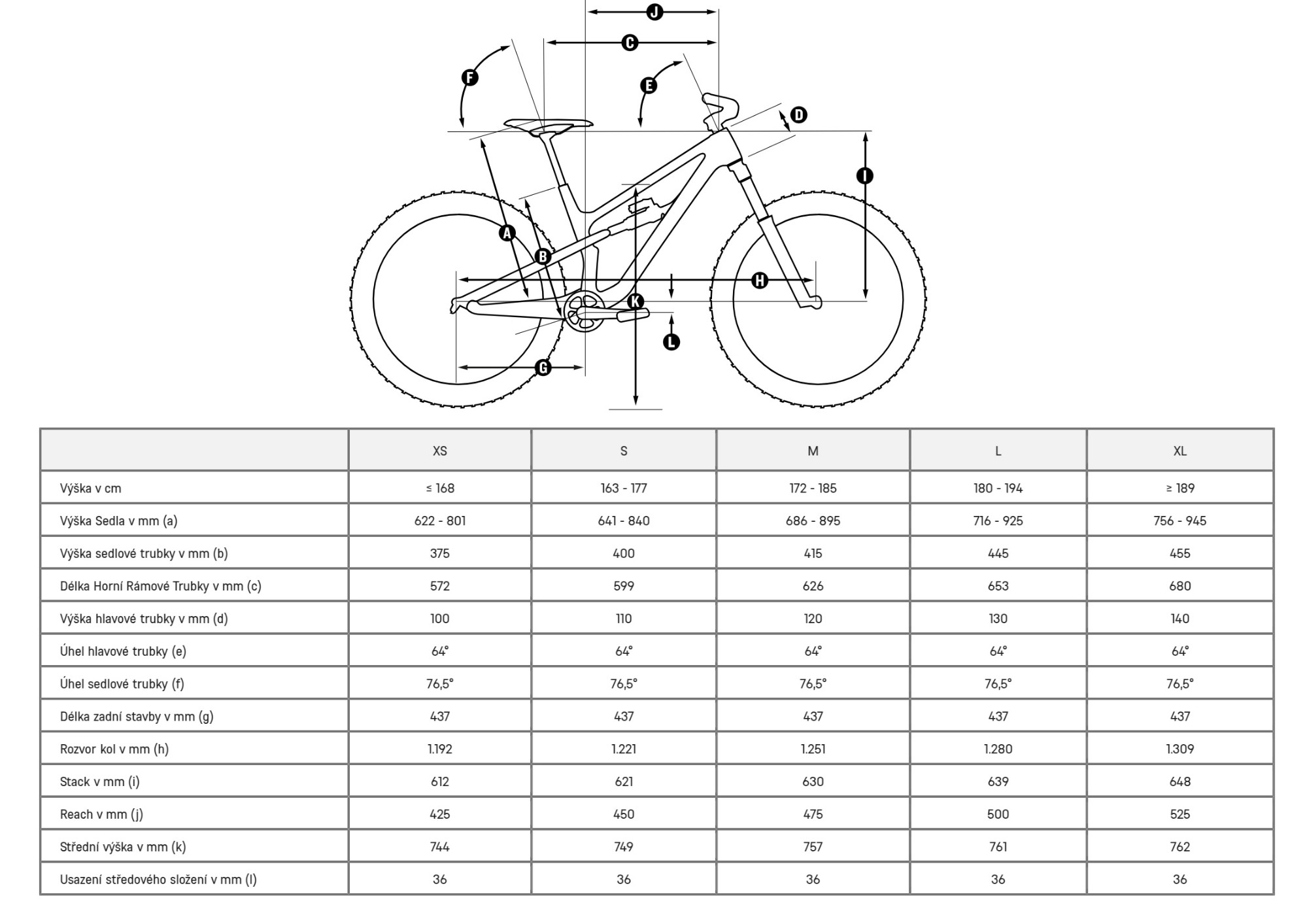 J
C
F
E
D
I
A
B
H
K
L
G

|  | XS | S | M | L | XL |
|---|---|---|---|---|---|
| Výška v cm | ≤ 168 | 163 - 177 | 172 - 185 | 180 - 194 | ≥ 189 |
| Výška Sedla v mm (a) | 622 - 801 | 641 - 840 | 686 - 895 | 716 - 925 | 756 - 945 |
| Výška sedlové trubky v mm (b) | 375 | 400 | 415 | 445 | 455 |
| Délka Horní Rámové Trubky v mm (c) | 572 | 599 | 626 | 653 | 680 |
| Výška hlavové trubky v mm (d) | 100 | 110 | 120 | 130 | 140 |
| Úhel hlavové trubky (e) | 64° | 64° | 64° | 64° | 64° |
| Úhel sedlové trubky (f) | 76,5° | 76,5° | 76,5° | 76,5° | 76,5° |
| Délka zadní stavby v mm (g) | 437 | 437 | 437 | 437 | 437 |
| Rozvor kol v mm (h) | 1.192 | 1.221 | 1.251 | 1.280 | 1.309 |
| Stack v mm (i) | 612 | 621 | 630 | 639 | 648 |
| Reach v mm (j) | 425 | 450 | 475 | 500 | 525 |
| Střední výška v mm (k) | 744 | 749 | 757 | 761 | 762 |
| Usazení středového složení v mm (l) | 36 | 36 | 36 | 36 | 36 |